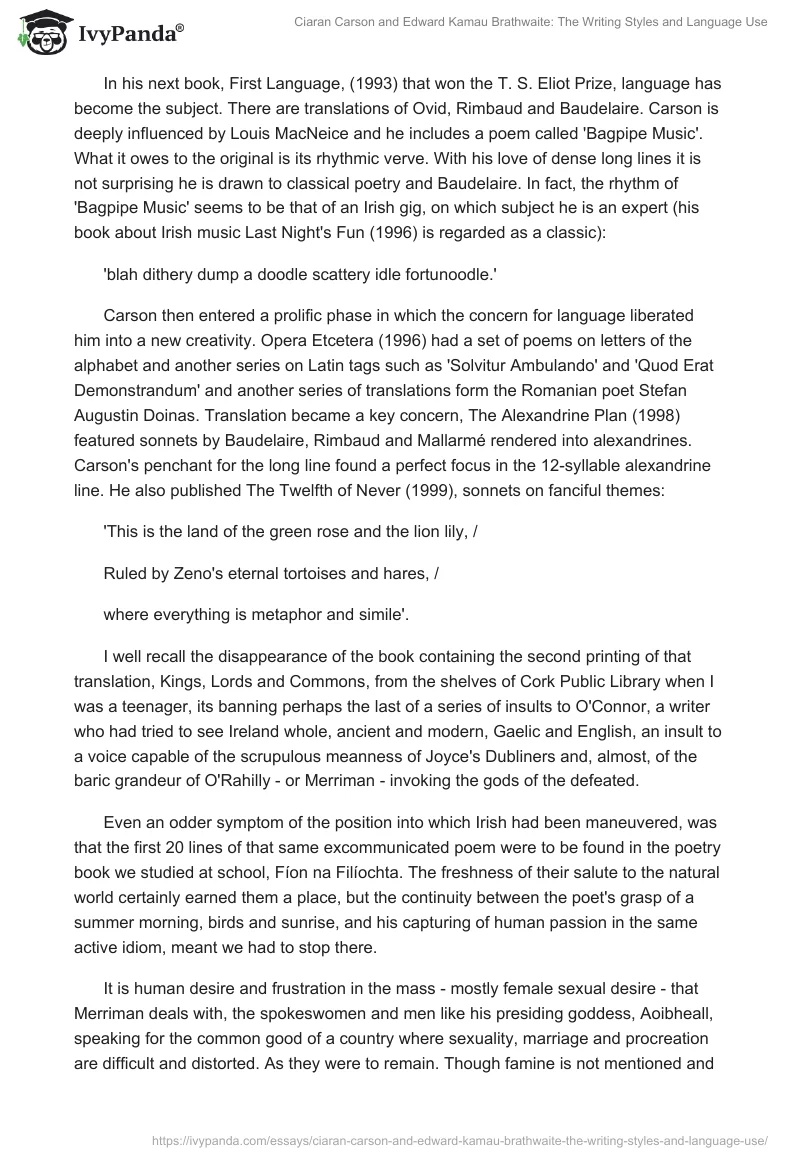 IvyPanda®

Ciaran Carson and Edward Kamau Brathwaite: The Writing Styles and Language Use

In his next book, First Language, (1993) that won the T. S. Eliot Prize, language has become the subject. There are translations of Ovid, Rimbaud and Baudelaire. Carson is deeply influenced by Louis MacNeice and he includes a poem called 'Bagpipe Music'. What it owes to the original is its rhythmic verve. With his love of dense long lines it is not surprising he is drawn to classical poetry and Baudelaire. In fact, the rhythm of 'Bagpipe Music' seems to be that of an Irish gig, on which subject he is an expert (his book about Irish music Last Night's Fun (1996) is regarded as a classic):

'blah dithery dump a doodle scattery idle fortunoodle.'

Carson then entered a prolific phase in which the concern for language liberated him into a new creativity. Opera Etcetera (1996) had a set of poems on letters of the alphabet and another series on Latin tags such as 'Solvitur Ambulando' and 'Quod Erat Demonstrandum' and another series of translations form the Romanian poet Stefan Augustin Doinas. Translation became a key concern, The Alexandrine Plan (1998) featured sonnets by Baudelaire, Rimbaud and Mallarmé rendered into alexandrines. Carson's penchant for the long line found a perfect focus in the 12-syllable alexandrine line. He also published The Twelfth of Never (1999), sonnets on fanciful themes:

'This is the land of the green rose and the lion lily, /

Ruled by Zeno's eternal tortoises and hares, /

where everything is metaphor and simile'.

I well recall the disappearance of the book containing the second printing of that translation, Kings, Lords and Commons, from the shelves of Cork Public Library when I was a teenager, its banning perhaps the last of a series of insults to O'Connor, a writer who had tried to see Ireland whole, ancient and modern, Gaelic and English, an insult to a voice capable of the scrupulous meanness of Joyce's Dubliners and, almost, of the baric grandeur of O'Rahilly - or Merriman - invoking the gods of the defeated.

Even an odder symptom of the position into which Irish had been maneuvered, was that the first 20 lines of that same excommunicated poem were to be found in the poetry book we studied at school, Fíon na Filíochta. The freshness of their salute to the natural world certainly earned them a place, but the continuity between the poet's grasp of a summer morning, birds and sunrise, and his capturing of human passion in the same active idiom, meant we had to stop there.

It is human desire and frustration in the mass - mostly female sexual desire - that Merriman deals with, the spokeswomen and men like his presiding goddess, Aoibheall, speaking for the common good of a country where sexuality, marriage and procreation are difficult and distorted. As they were to remain. Though famine is not mentioned and

https://ivypanda.com/essays/ciaran-carson-and-edward-kamau-brathwaite-the-writing-styles-and-language-use/